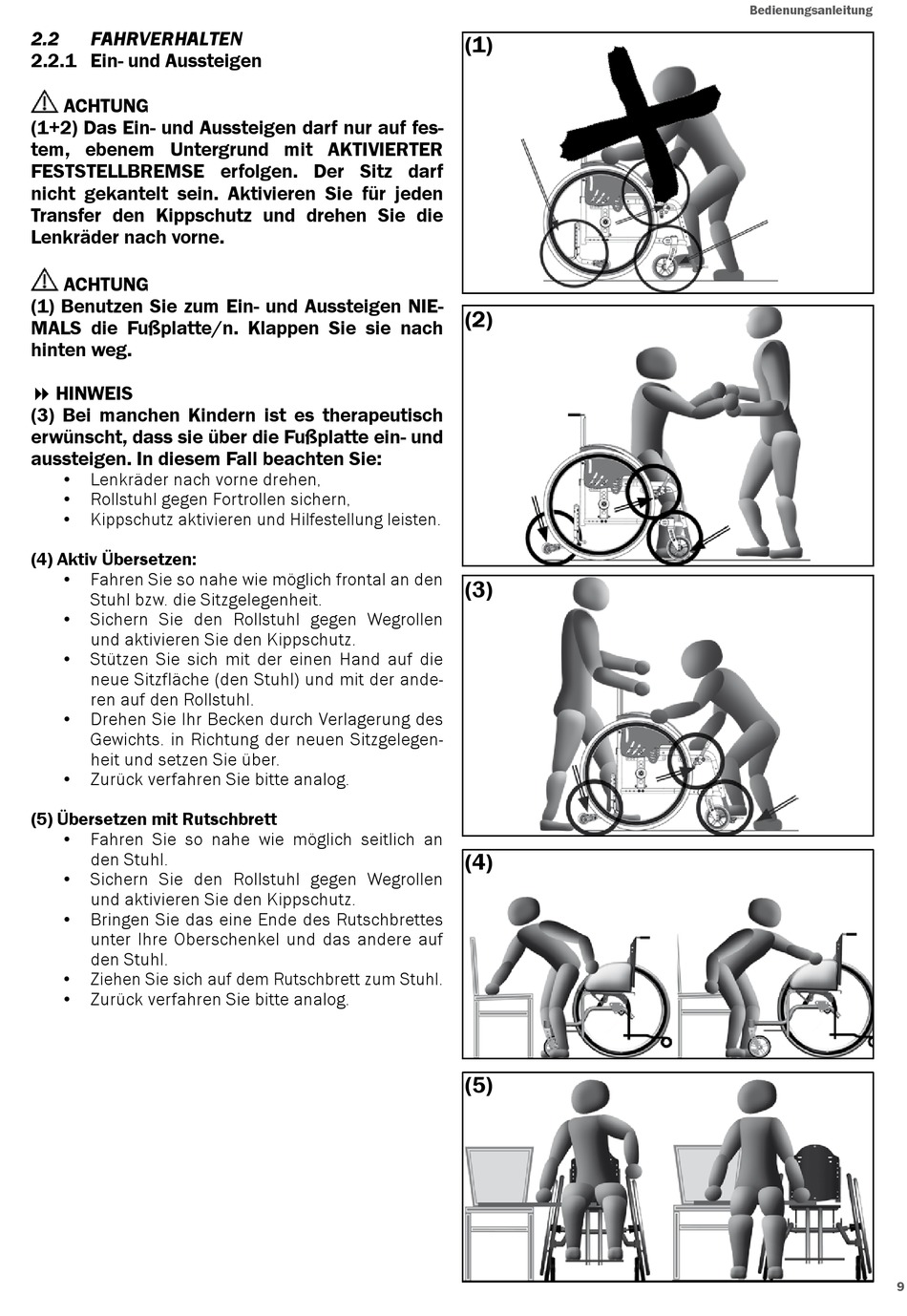 Bedienungsanleitung

2.2 FAHRVERHALTEN
2.2.1 Ein- und Aussteigen

ACHTUNG
(1+2) Das Ein- und Aussteigen darf nur auf festem, ebenem Untergrund mit AKTIVIERTER FESTSTELLBREMSE erfolgen. Der Sitz darf nicht gekantelt sein. Aktivieren Sie für jeden Transfer den Kippschutz und drehen Sie die Lenkräder nach vorne.

ACHTUNG
(1) Benutzen Sie zum Ein- und Aussteigen NIEMALS die Fußplatte/n. Klappen Sie sie nach hinten weg.

HINWEIS
(3) Bei manchen Kindern ist es therapeutisch erwünscht, dass sie über die Fußplatte ein- und aussteigen. In diesem Fall beachten Sie:
• Lenkräder nach vorne drehen,
• Rollstuhl gegen Fortrollen sichern,
• Kippschutz aktivieren und Hilfestellung leisten.

(4) Aktiv Übersetzen:
• Fahren Sie so nahe wie möglich frontal an den Stuhl bzw. die Sitzgelegenheit.
• Sichern Sie den Rollstuhl gegen Wegrollen und aktivieren Sie den Kippschutz.
• Stützen Sie sich mit der einen Hand auf die neue Sitzfläche (den Stuhl) und mit der anderen auf den Rollstuhl.
• Drehen Sie Ihr Becken durch Verlagerung des Gewichts. in Richtung der neuen Sitzgelegenheit und setzen Sie über.
• Zurück verfahren Sie bitte analog.

(5) Übersetzen mit Rutschbrett
• Fahren Sie so nahe wie möglich seitlich an den Stuhl.
• Sichern Sie den Rollstuhl gegen Wegrollen und aktivieren Sie den Kippschutz.
• Bringen Sie das eine Ende des Rutschbrettes unter Ihre Oberschenkel und das andere auf den Stuhl.
• Ziehen Sie sich auf dem Rutschbrett zum Stuhl.
• Zurück verfahren Sie bitte analog.

(1)

(2)

(3)

(4)

(5)

9